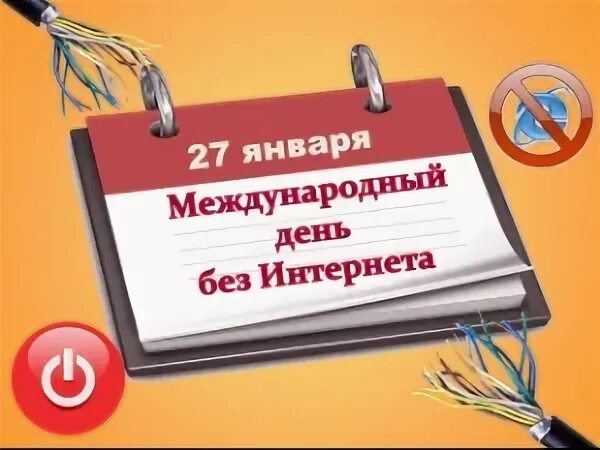 27 января

Международный
день
без Интернета